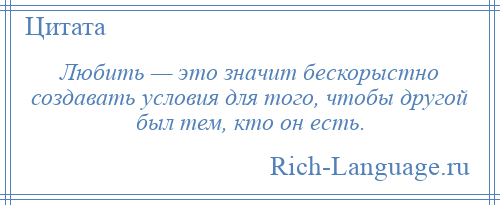 Цитата

Любить — это значит бескорыстно создавать условия для того, чтобы другой был тем, кто он есть.

Rich-Language.ru